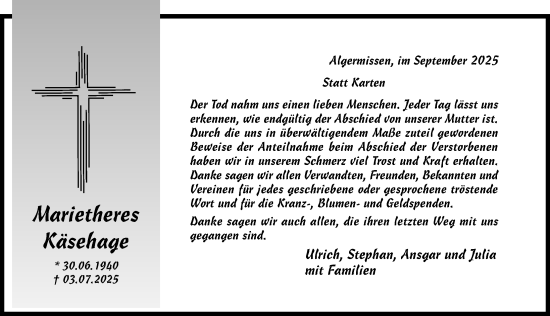 Marietheres Käsehage

* 30.06.1940
† 03.07.2025

Algermissen, im September 2025

Statt Karten

Der Tod nahm uns einen lieben Menschen. Jeder Tag lässt uns erkennen, wie endgültig der Abschied von unserer Mutter ist. Durch die uns in überwältigendem Maße zuteil gewordenen Beweise der Anteilnahme beim Abschied der Verstorbenen haben wir in unserem Schmerz viel Trost und Kraft erhalten. Danke sagen wir allen Verwandten, Freunden, Bekannten und Vereinen für jedes geschriebene oder gesprochene tröstende Wort und für die Kranz-, Blumen- und Geldspenden.

Danke sagen wir auch allen, die ihren letzten Weg mit uns gegangen sind.

Ulrich, Stephan, Ansgar und Julia
mit Familien